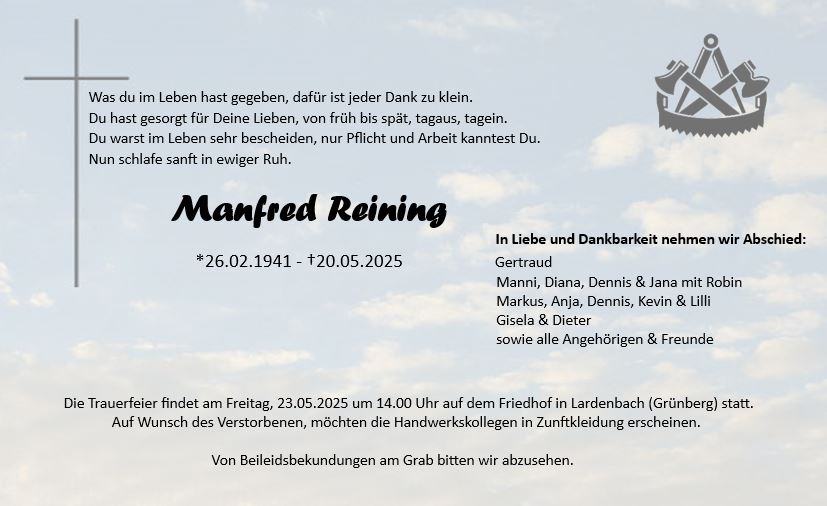 Was du im Leben hast gegeben, dafür ist jeder Dank zu klein.
Du hast gesorgt für Deine Lieben, von früh bis spät, tagaus, tagein.
Du warst im Leben sehr bescheiden, nur Pflicht und Arbeit kanntest Du.
Nun schlafe sanft in ewiger Ruh.

Manfred Reining

*26.02.1941 - †20.05.2025

In Liebe und Dankbarkeit nehmen wir Abschied:
Gertraud
Manni, Diana, Dennis & Jana mit Robin
Markus, Anja, Dennis, Kevin & Lilli
Gisela & Dieter
sowie alle Angehörigen & Freunde

Die Trauerfeier findet am Freitag, 23.05.2025 um 14.00 Uhr auf dem Friedhof in Lardenbach (Grünberg) statt.
Auf Wunsch des Verstorbenen, möchten die Handwerkskollegen in Zunftkleidung erscheinen.

Von Beileidsbekundungen am Grab bitten wir abzusehen.